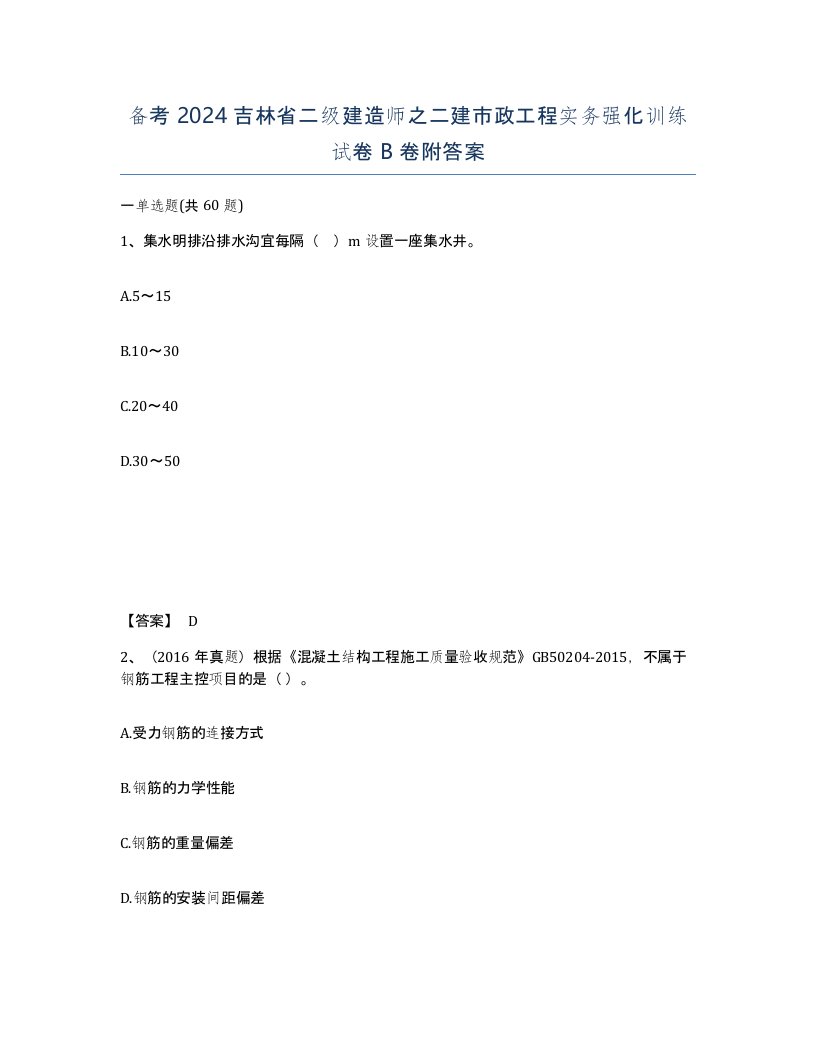 备考 2024 吉林省二级建造师之二建市政工程实务强化训练试卷 B 卷附答案

一单选题(共 60 题)

1、集水明排沿排水沟宜每隔（ ）m 设置一座集水井。

A.5～15

B.10～30

C.20～40

D.30～50

【答案】 D

2、（2016 年真题）根据《混凝土结构工程施工质量验收规范》GB50204-2015，不属于钢筋工程主控项目的是（）。

A.受力钢筋的连接方式

B.钢筋的力学性能

C.钢筋的重量偏差

D.钢筋的安装间距偏差